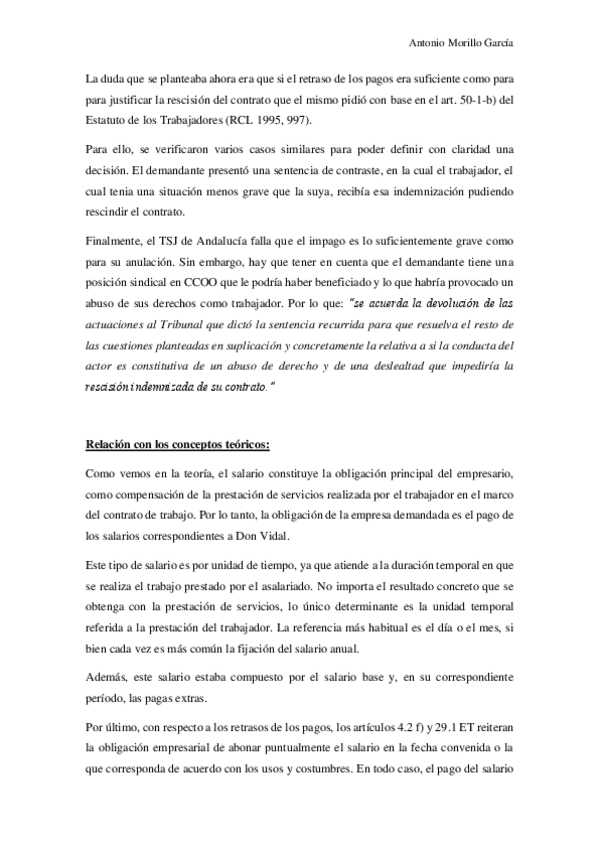 Antonio Morillo García

La duda que se planteaba ahora era que si el retraso de los pagos era suficiente como para para justificar la rescisión del contrato que el mismo pidió con base en el art. 50-1-b) del Estatuto de los Trabajadores (RCL 1995, 997).

Para ello, se verificaron varios casos similares para poder definir con claridad una decisión. El demandante presentó una sentencia de contraste, en la cual el trabajador, el cual tenia una situación menos grave que la suya, recibía esa indemnización pudiendo rescindir el contrato.

Finalmente, el TSJ de Andalucía falla que el impago es lo suficientemente grave como para su anulación. Sin embargo, hay que tener en cuenta que el demandante tiene una posición sindical en CCOO que le podría haber beneficiado y lo que habría provocado un abuso de sus derechos como trabajador. Por lo que: "se acuerda la devolución de las actuaciones al Tribunal que dictó la sentencia recurrida para que resuelva el resto de las cuestiones planteadas en suplicación y concretamente la relativa a si la conducta del actor es constitutiva de un abuso de derecho y de una deslealtad que impediría la rescisión indemnizada de su contrato."

Relación con los conceptos teóricos:

Como vemos en la teoría, el salario constituye la obligación principal del empresario, como compensación de la prestación de servicios realizada por el trabajador en el marco del contrato de trabajo. Por lo tanto, la obligación de la empresa demandada es el pago de los salarios correspondientes a Don Vidal.

Este tipo de salario es por unidad de tiempo, ya que atiende a la duración temporal en que se realiza el trabajo prestado por el asalariado. No importa el resultado concreto que se obtenga con la prestación de servicios, lo único determinante es la unidad temporal referida a la prestación del trabajador. La referencia más habitual es el día o el mes, si bien cada vez es más común la fijación del salario anual.

Además, este salario estaba compuesto por el salario base y, en su correspondiente período, las pagas extras.

Por último, con respecto a los retrasos de los pagos, los artículos 4.2 f) y 29.1 ET reiteran la obligación empresarial de abonar puntualmente el salario en la fecha convenida o la que corresponda de acuerdo con los usos y costumbres. En todo caso, el pago del salario